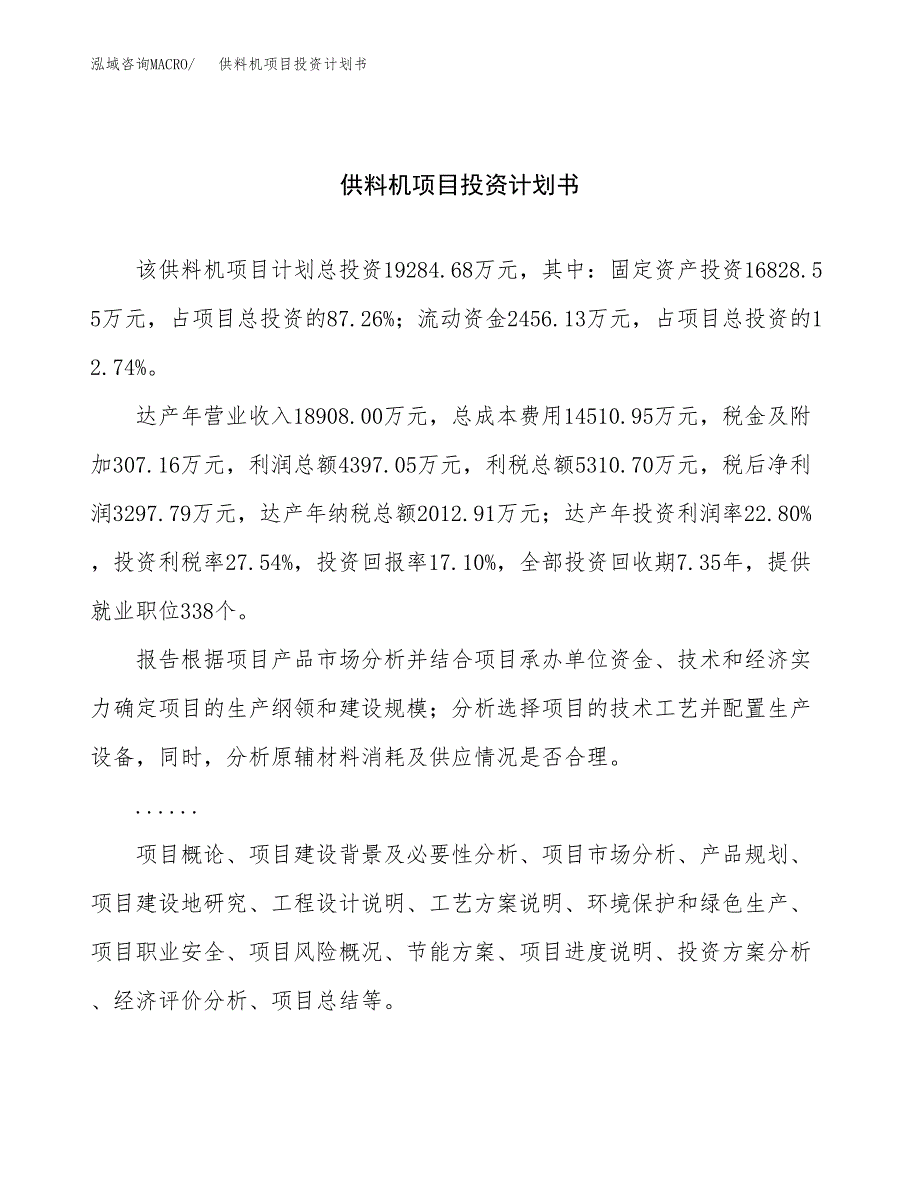 泓域咨询MACRO/　供料机项目投资计划书

供料机项目投资计划书

该供料机项目计划总投资19284.68万元，其中：固定资产投资16828.55万元，占项目总投资的87.26%；流动资金2456.13万元，占项目总投资的12.74%。

达产年营业收入18908.00万元，总成本费用14510.95万元，税金及附加307.16万元，利润总额4397.05万元，利税总额5310.70万元，税后净利润3297.79万元，达产年纳税总额2012.91万元；达产年投资利润率22.80%，投资利税率27.54%，投资回报率17.10%，全部投资回收期7.35年，提供就业职位338个。

报告根据项目产品市场分析并结合项目承办单位资金、技术和经济实力确定项目的生产纲领和建设规模；分析选择项目的技术工艺并配置生产设备，同时，分析原辅材料消耗及供应情况是否合理。

......

项目概论、项目建设背景及必要性分析、项目市场分析、产品规划、项目建设地研究、工程设计说明、工艺方案说明、环境保护和绿色生产、项目职业安全、项目风险概况、节能方案、项目进度说明、投资方案分析、经济评价分析、项目总结等。